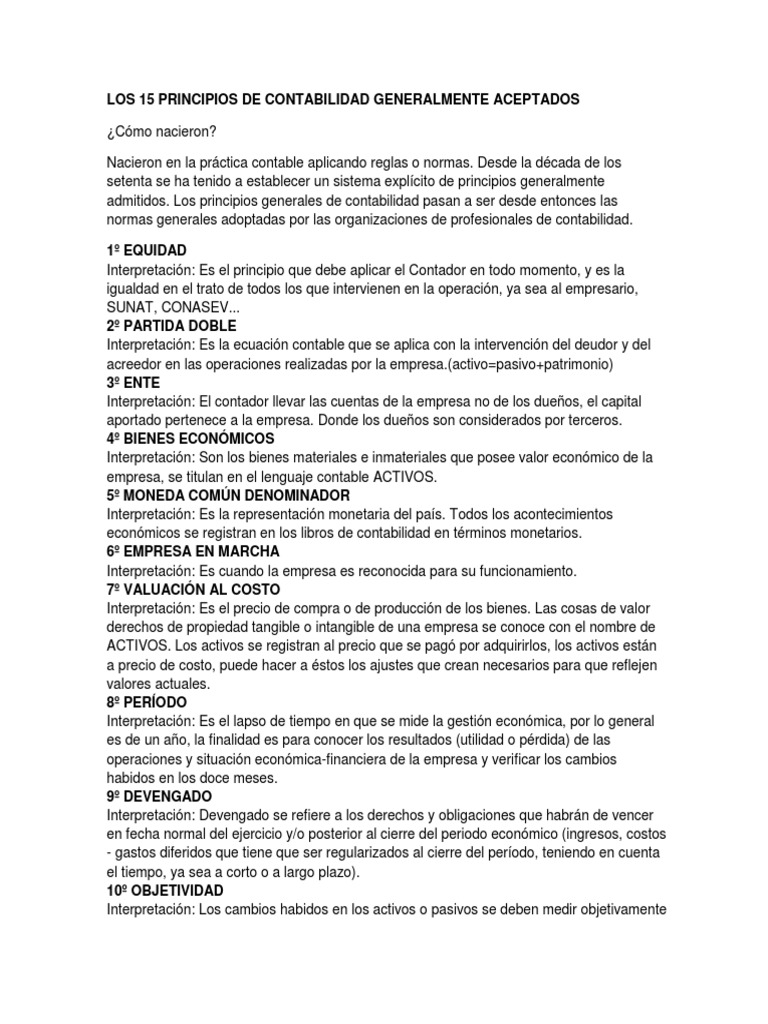 LOS 15 PRINCIPIOS DE CONTABILIDAD GENERALMENTE ACEPTADOS

¿Cómo nacieron?

Nacieron en la práctica contable aplicando reglas o normas. Desde la década de los setenta se ha tenido a establecer un sistema explícito de principios generalmente admitidos. Los principios generales de contabilidad pasan a ser desde entonces las normas generales adoptadas por las organizaciones de profesionales de contabilidad.

1º EQUIDAD
Interpretación: Es el principio que debe aplicar el Contador en todo momento, y es la igualdad en el trato de todos los que intervienen en la operación, ya sea al empresario, SUNAT, CONASEV...
2º PARTIDA DOBLE
Interpretación: Es la ecuación contable que se aplica con la intervención del deudor y del acreedor en las operaciones realizadas por la empresa.(activo=pasivo+patrimonio)
3º ENTE
Interpretación: El contador llevar las cuentas de la empresa no de los dueños, el capital aportado pertenece a la empresa. Donde los dueños son considerados por terceros.
4º BIENES ECONÓMICOS
Interpretación: Son los bienes materiales e inmateriales que posee valor económico de la empresa, se titulan en el lenguaje contable ACTIVOS.
5º MONEDA COMÚN DENOMINADOR
Interpretación: Es la representación monetaria del país. Todos los acontecimientos económicos se registran en los libros de contabilidad en términos monetarios.
6º EMPRESA EN MARCHA
Interpretación: Es cuando la empresa es reconocida para su funcionamiento.
7º VALUACIÓN AL COSTO
Interpretación: Es el precio de compra o de producción de los bienes. Las cosas de valor derechos de propiedad tangible o intangible de una empresa se conoce con el nombre de ACTIVOS. Los activos se registran al precio que se pagó por adquirirlos, los activos están a precio de costo, puede hacer a éstos los ajustes que crean necesarios para que reflejen valores actuales.
8º PERÍODO
Interpretación: Es el lapso de tiempo en que se mide la gestión económica, por lo general es de un año, la finalidad es para conocer los resultados (utilidad o pérdida) de las operaciones y situación económica-financiera de la empresa y verificar los cambios habidos en los doce meses.
9º DEVENGADO
Interpretación: Devengado se refiere a los derechos y obligaciones que habrán de vencer en fecha normal del ejercicio y/o posterior al cierre del periodo económico (ingresos, costos - gastos diferidos que tiene que ser regularizados al cierre del período, teniendo en cuenta el tiempo, ya sea a corto o a largo plazo).
10º OBJETIVIDAD
Interpretación: Los cambios habidos en los activos o pasivos se deben medir objetivamente